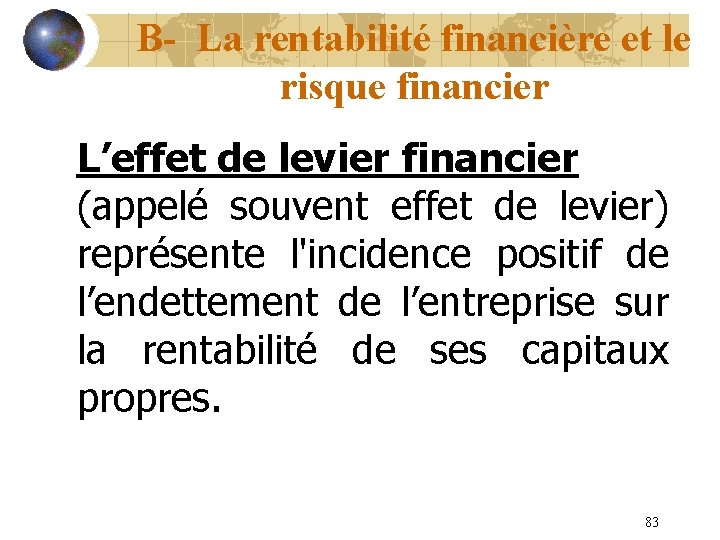 B- La rentabilité financière et le risque financier

L’effet de levier financier (appelé souvent effet de levier) représente l'incidence positif de l’endettement de l’entreprise sur la rentabilité de ses capitaux propres.

83